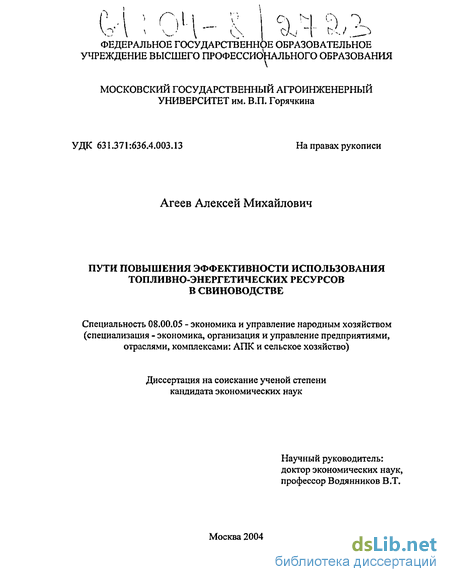 61:04-8/2723

ФЕДЕРАЛЬНОЕ ГОСУДАРСТВЕННОЕ ОБРАЗОВАТЕЛЬНОЕ УЧРЕЖДЕНИЕ ВЫСШЕГО ПРОФЕССИОНАЛЬНОГО ОБРАЗОВАНИЯ

МОСКОВСКИЙ ГОСУДАРСТВЕННЫЙ АГРОИНЖЕНЕРНЫЙ УНИВЕРСИТЕТ им. В.П. Горячкина

УДК 631.371:636.4.003.13

На правах рукописи

Агеев Алексей Михайлович

ПУТИ ПОВЫШЕНИЯ ЭФФЕКТИВНОСТИ ИСПОЛЬЗОВАНИЯ ТОПЛИВНО-ЭНЕРГЕТИЧЕСКИХ РЕСУРСОВ В СВИНОВОДСТВЕ

Специальность 08.00.05 - экономика и управление народным хозяйством (специализация - экономика, организация и управление предприятиями, отраслями, комплексами: АПК и сельское хозяйство)

Диссертация на соискание ученой степени кандидата экономических наук

Научный руководитель:
доктор экономических наук,
профессор Водянников В.Т.

Москва 2004

dsLib.net
библиотека диссертаций